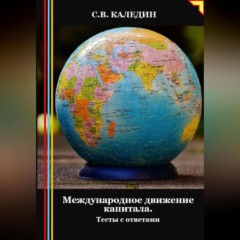 С.В. КАЛЕДИН

Международное движение капитала.

Тесты с ответами